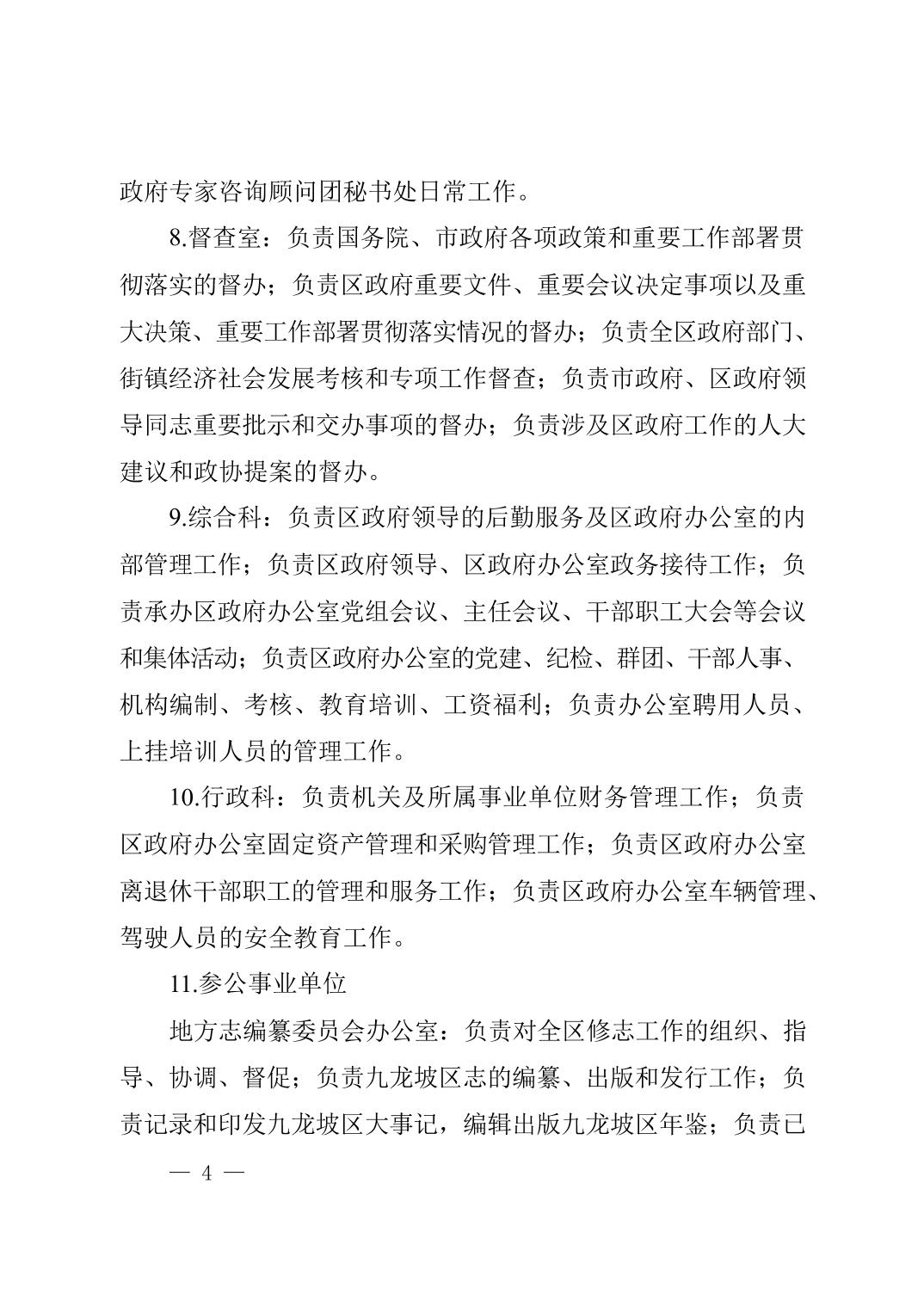 政府专家咨询顾问团秘书处日常工作。

8.督查室：负责国务院、市政府各项政策和重要工作部署贯彻落实的督办；负责区政府重要文件、重要会议决定事项以及重大决策、重要工作部署贯彻落实情况的督办；负责全区政府部门、街镇经济社会发展考核和专项工作督查；负责市政府、区政府领导同志重要批示和交办事项的督办；负责涉及区政府工作的人大建议和政协提案的督办。

9.综合科：负责区政府领导的后勤服务及区政府办公室的内部管理工作；负责区政府领导、区政府办公室政务接待工作；负责承办区政府办公室党组会议、主任会议、干部职工大会等会议和集体活动；负责区政府办公室的党建、纪检、群团、干部人事、机构编制、考核、教育培训、工资福利；负责办公室聘用人员、上挂培训人员的管理工作。

10.行政科：负责机关及所属事业单位财务管理工作；负责区政府办公室固定资产管理和采购管理工作；负责区政府办公室离退休干部职工的管理和服务工作；负责区政府办公室车辆管理、驾驶人员的安全教育工作。

11.参公事业单位

地方志编纂委员会办公室：负责对全区修志工作的组织、指导、协调、督促；负责九龙坡区志的编纂、出版和发行工作；负责记录和印发九龙坡区大事记，编辑出版九龙坡区年鉴；负责已

— 4 —